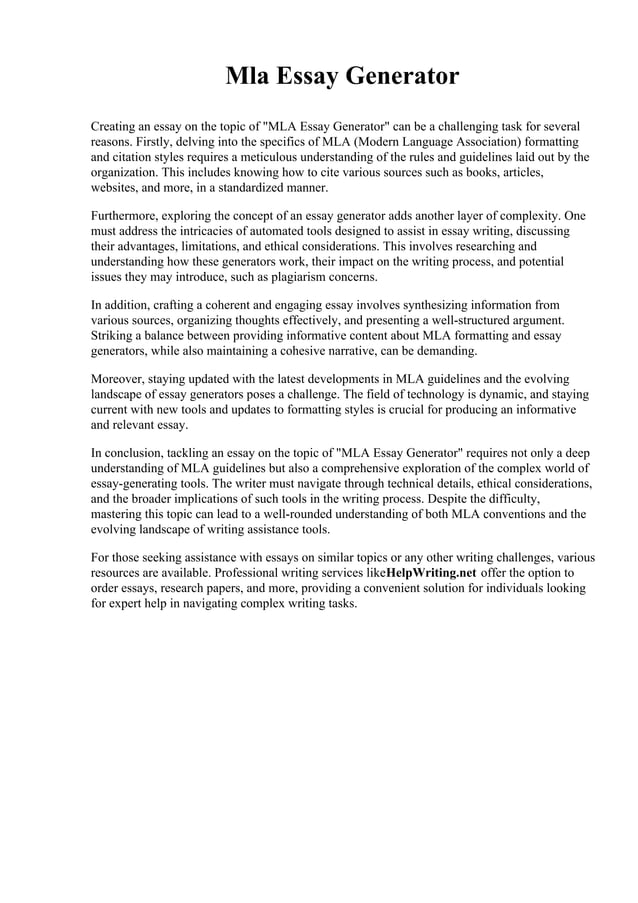 Mla Essay Generator

Creating an essay on the topic of "MLA Essay Generator" can be a challenging task for several reasons. Firstly, delving into the specifics of MLA (Modern Language Association) formatting and citation styles requires a meticulous understanding of the rules and guidelines laid out by the organization. This includes knowing how to cite various sources such as books, articles, websites, and more, in a standardized manner.

Furthermore, exploring the concept of an essay generator adds another layer of complexity. One must address the intricacies of automated tools designed to assist in essay writing, discussing their advantages, limitations, and ethical considerations. This involves researching and understanding how these generators work, their impact on the writing process, and potential issues they may introduce, such as plagiarism concerns.

In addition, crafting a coherent and engaging essay involves synthesizing information from various sources, organizing thoughts effectively, and presenting a well-structured argument. Striking a balance between providing informative content about MLA formatting and essay generators, while also maintaining a cohesive narrative, can be demanding.

Moreover, staying updated with the latest developments in MLA guidelines and the evolving landscape of essay generators poses a challenge. The field of technology is dynamic, and staying current with new tools and updates to formatting styles is crucial for producing an informative and relevant essay.

In conclusion, tackling an essay on the topic of "MLA Essay Generator" requires not only a deep understanding of MLA guidelines but also a comprehensive exploration of the complex world of essay-generating tools. The writer must navigate through technical details, ethical considerations, and the broader implications of such tools in the writing process. Despite the difficulty, mastering this topic can lead to a well-rounded understanding of both MLA conventions and the evolving landscape of writing assistance tools.

For those seeking assistance with essays on similar topics or any other writing challenges, various resources are available. Professional writing services likeHelpWriting.net offer the option to order essays, research papers, and more, providing a convenient solution for individuals looking for expert help in navigating complex writing tasks.